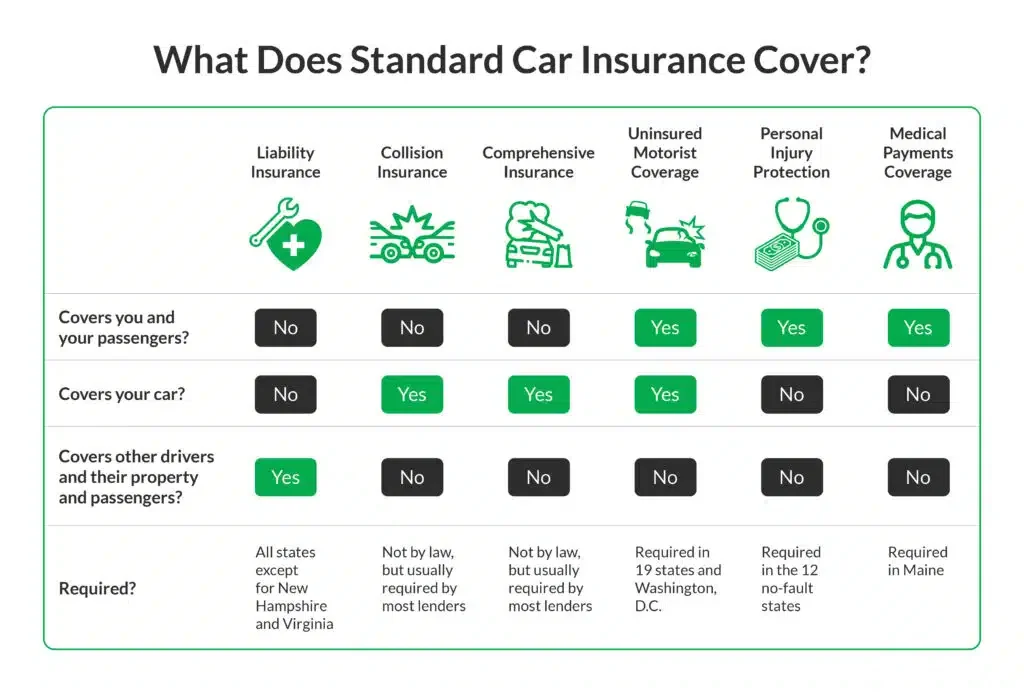 What Does Standard Car Insurance Cover?

| | Liability Insurance | Collision Insurance | Comprehensive Insurance | Uninsured Motorist Coverage | Personal Injury Protection | Medical Payments Coverage |
|---|---|---|---|---|---|---|
| Covers you and your passengers? | No | No | No | Yes | Yes | Yes |
| Covers your car? | No | Yes | Yes | Yes | No | No |
| Covers other drivers and their property and passengers? | Yes | No | No | No | No | No |
| Required? | All states except for New Hampshire and Virginia | Not by law, but usually required by most lenders | Not by law, but usually required by most lenders | Required in 19 states and Washington, D.C. | Required in the 12 no-fault states | Required in Maine |